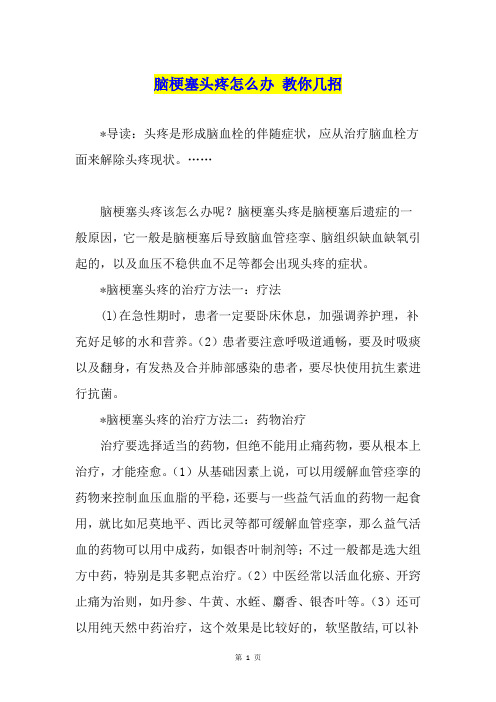 脑梗塞头疼怎么办 教你几招

*导读：头疼是形成脑血栓的伴随症状，应从治疗脑血栓方面来解除头疼现状。……

脑梗塞头疼该怎么办呢？脑梗塞头疼是脑梗塞后遗症的一般原因，它一般是脑梗塞后导致脑血管痉挛、脑组织缺血缺氧引起的，以及血压不稳供血不足等都会出现头疼的症状。

*脑梗塞头疼的治疗方法一：疗法

(1)在急性期时，患者一定要卧床休息，加强调养护理，补充好足够的水和营养。(2）患者要注意呼吸道通畅，要及时吸痰以及翻身，有发热及合并肺部感染的患者，要尽快使用抗生素进行抗菌。

*脑梗塞头疼的治疗方法二：药物治疗

治疗要选择适当的药物，但绝不能用止痛药物，要从根本上治疗，才能痊愈。(1）从基础因素上说，可以用缓解血管痉挛的药物来控制血压血脂的平稳，还要与一些益气活血的药物一起食用，就比如尼莫地平、西比灵等都可缓解血管痉挛，那么益气活血的药物可以用中成药，如银杏叶制剂等；不过一般都是选大组方中药，特别是其多靶点治疗。(2）中医经常以活血化瘀、开窍止痛为治则，如丹参、牛黄、水蛭、麝香、银杏叶等。(3）还可以用纯天然中药治疗，这个效果是比较好的，软坚散结,可以补

第 1 页